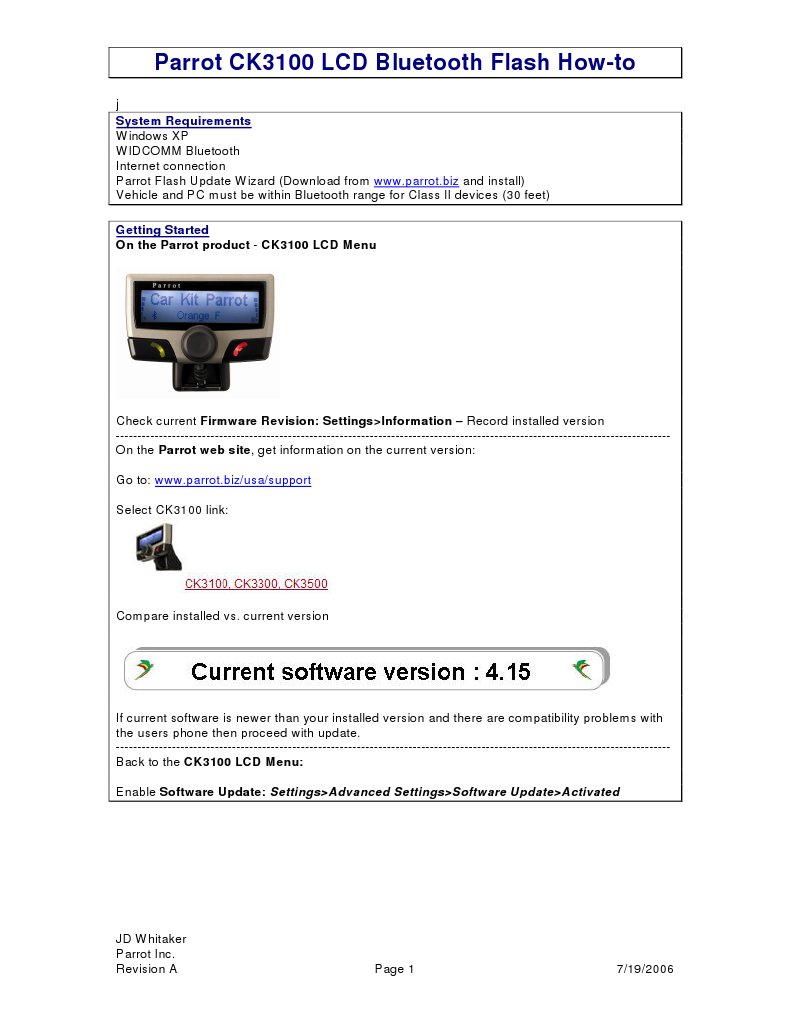 Parrot CK3100 LCD Bluetooth Flash How-to

j

System Requirements
Windows XP
WIDCOMM Bluetooth
Internet connection
Parrot Flash Update Wizard (Download from www.parrot.biz and install)
Vehicle and PC must be within Bluetooth range for Class II devices (30 feet)

Getting Started
On the Parrot product - CK3100 LCD Menu

Parrot
Car Kit Parrot
Orange F

Check current Firmware Revision: Settings>Information – Record installed version

On the Parrot web site, get information on the current version:

Go to: www.parrot.biz/usa/support

Select CK3100 link:

CK3100, CK3300, CK3500

Compare installed vs. current version

Current software version : 4.15

If current software is newer than your installed version and there are compatibility problems with the users phone then proceed with update.

Back to the CK3100 LCD Menu:

Enable Software Update: Settings>Advanced Settings>Software Update>Activated

JD Whitaker
Parrot Inc.
Revision A
Page 1
7/19/2006